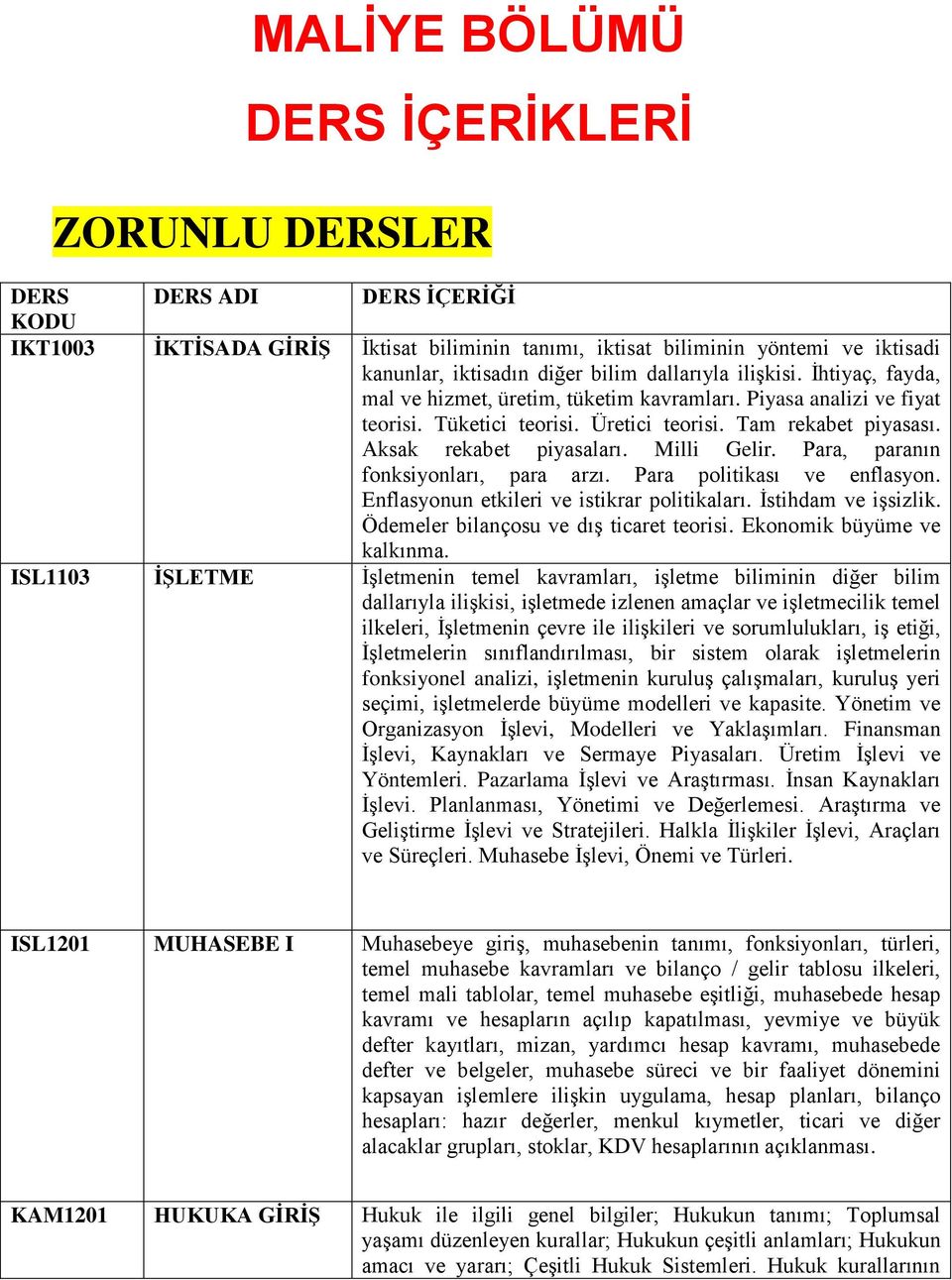 MALİYE BÖLÜMÜ

DERS İÇERİKLERİ

ZORUNLU DERSLER

| DERS KODU | DERS ADI | DERS İÇERİĞİ |
|---|---|---|
| IKT1003 | İKTİSADA GİRİŞ | İktisat biliminin tanımı, iktisat biliminin yöntemi ve iktisadi kanunlar, iktisadın diğer bilim dallarıyla ilişkisi. İhtiyaç, fayda, mal ve hizmet, üretim, tüketim kavramları. Piyasa analizi ve fiyat teorisi. Tüketici teorisi. Üretici teorisi. Tam rekabet piyasası. Aksak rekabet piyasaları. Milli Gelir. Para, paranın fonksiyonları, para arzı. Para politikası ve enflasyon. Enflasyonun etkileri ve istikrar politikaları. İstihdam ve işsizlik. Ödemeler bilançosu ve dış ticaret teorisi. Ekonomik büyüme ve kalkınma. |
| ISL1103 | İŞLETME | İşletmenin temel kavramları, işletme biliminin diğer bilim dallarıyla ilişkisi, işletmede izlenen amaçlar ve işletmecilik temel ilkeleri, İşletmenin çevre ile ilişkileri ve sorumlulukları, iş etiği, İşletmelerin sınıflandırılması, bir sistem olarak işletmelerin fonksiyonel analizi, işletmenin kuruluş çalışmaları, kuruluş yeri seçimi, işletmelerde büyüme modelleri ve kapasite. Yönetim ve Organizasyon İşlevi, Modelleri ve Yaklaşımları. Finansman İşlevi, Kaynakları ve Sermaye Piyasaları. Üretim İşlevi ve Yöntemleri. Pazarlama İşlevi ve Araştırması. İnsan Kaynakları İşlevi. Planlanması, Yönetimi ve Değerlemesi. Araştırma ve Geliştirme İşlevi ve Stratejileri. Halkla İlişkiler İşlevi, Araçları ve Süreçleri. Muhasebe İşlevi, Önemi ve Türleri. |
| ISL1201 | MUHASEBE I | Muhasebeye giriş, muhasebenin tanımı, fonksiyonları, türleri, temel muhasebe kavramları ve bilanço / gelir tablosu ilkeleri, temel mali tablolar, temel muhasebe eşitliği, muhasebede hesap kavramı ve hesapların açılıp kapatılması, yevmiye ve büyük defter kayıtları, mizan, yardımcı hesap kavramı, muhasebede defter ve belgeler, muhasebe süreci ve bir faaliyet dönemini kapsayan işlemlere ilişkin uygulama, hesap planları, bilanço hesapları: hazır değerler, menkul kıymetler, ticari ve diğer alacaklar grupları, stoklar, KDV hesaplarının açıklanması. |
| KAM1201 | HUKUKA GİRİŞ | Hukuk ile ilgili genel bilgiler; Hukukun tanımı; Toplumsal yaşamı düzenleyen kurallar; Hukukun çeşitli anlamları; Hukukun amacı ve yararı; Çeşitli Hukuk Sistemleri. Hukuk kurallarının |